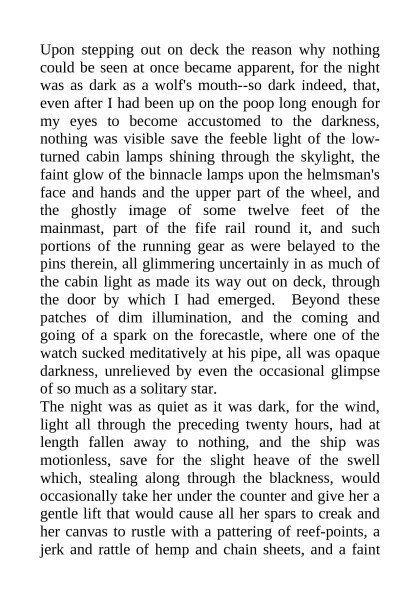 Upon stepping out on deck the reason why nothing could be seen at once became apparent, for the night was as dark as a wolf's mouth--so dark indeed, that, even after I had been up on the poop long enough for my eyes to become accustomed to the darkness, nothing was visible save the feeble light of the low-turned cabin lamps shining through the skylight, the faint glow of the binnacle lamps upon the helmsman's face and hands and the upper part of the wheel, and the ghostly image of some twelve feet of the mainmast, part of the fife rail round it, and such portions of the running gear as were belayed to the pins therein, all glimmering uncertainly in as much of the cabin light as made its way out on deck, through the door by which I had emerged. Beyond these patches of dim illumination, and the coming and going of a spark on the forecastle, where one of the watch sucked meditatively at his pipe, all was opaque darkness, unrelieved by even the occasional glimpse of so much as a solitary star.
The night was as quiet as it was dark, for the wind, light all through the preceding twenty hours, had at length fallen away to nothing, and the ship was motionless, save for the slight heave of the swell which, stealing along through the blackness, would occasionally take her under the counter and give her a gentle lift that would cause all her spars to creak and her canvas to rustle with a pattering of reef-points, a jerk and rattle of hemp and chain sheets, and a faint